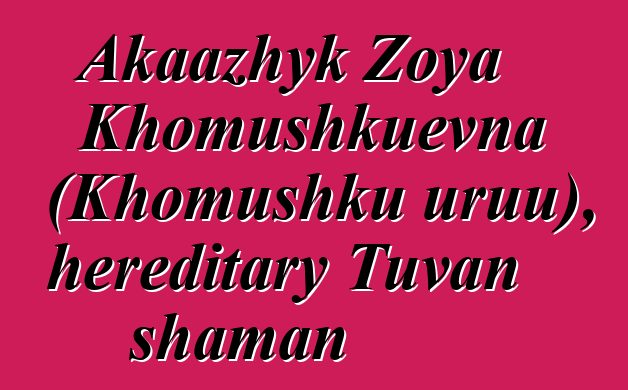 Akaazhyk Zoya Khomushkuevna (Khomushku uruu), hereditary Tuvan shaman